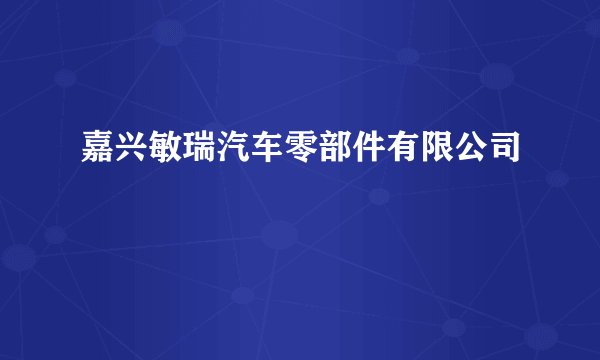 嘉兴敏瑞汽车零部件有限公司